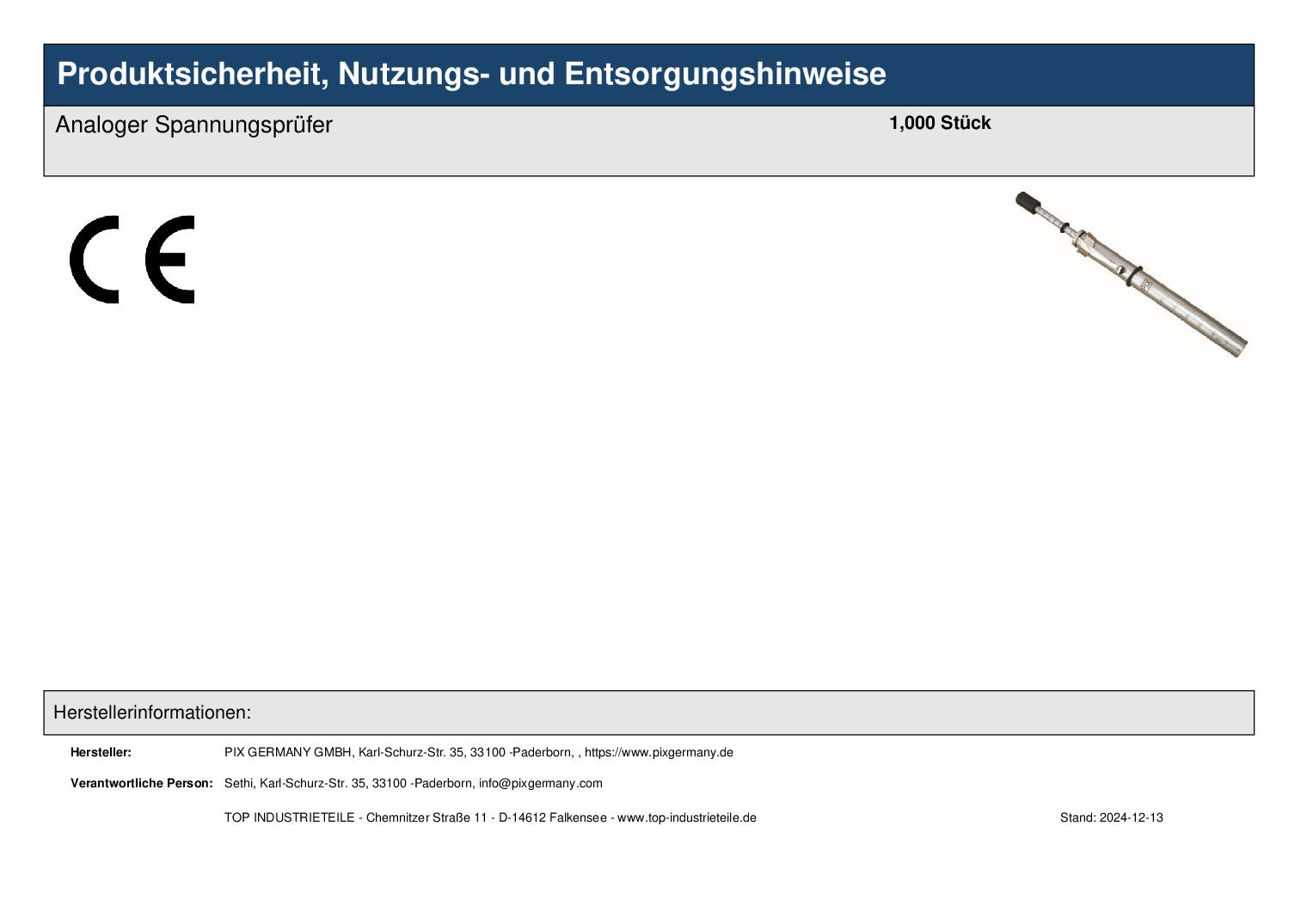 Produktsicherheit, Nutzungs- und Entsorgungshinweise

Analoger Spannungsprüfer

1,000 Stück

CE

Herstellerinformationen:

Hersteller: PIX GERMANY GMBH, Karl-Schurz-Str. 35, 33100 -Paderborn, , https://www.pixgermany.de

Verantwortliche Person: Sethi, Karl-Schurz-Str. 35, 33100 -Paderborn, info@pixgermany.com

TOP INDUSTRIETEILE - Chemnitzer Straße 11 - D-14612 Falkensee - www.top-industrieteile.de

Stand: 2024-12-13